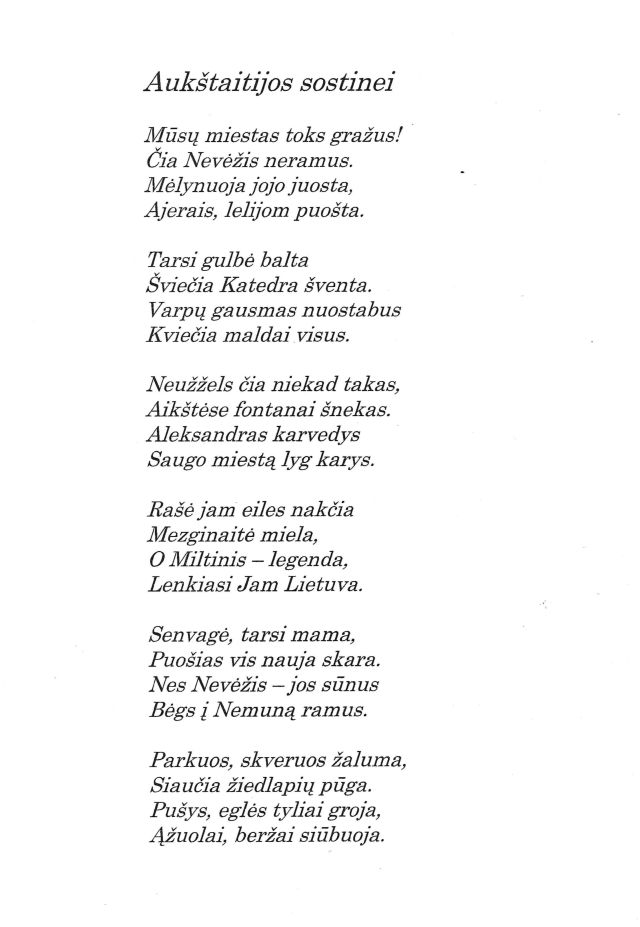 Aukštaitijos sostinei

Mūsų miestas toks gražus!
Čia Nevėžis neramus.
Mėlynuoja jojo juosta,
Ajerais, lelijom puošta.

Tarsi gulbė balta
Šviečia Katedra šventa.
Varpų gausmas nuostabus
Kviečia maldai visus.

Neužžels čia niekad takas,
Aikštėse fontanai šnekas.
Aleksandras karvedys
Saugo miestą lyg karys.

Rašė jam eiles nakčia
Mezginaitė miela,
O Miltinis – legenda,
Lenkiasi Jam Lietuva.

Senvagė, tarsi mama,
Puošias vis nauja skara.
Nes Nevėžis – jos sūnus
Bėgs į Nemuną ramus.

Parkuos, skveruos žaluma,
Siaučia žiedlapių pūga.
Pušys, eglės tyliai groja,
Ąžuolai, beržai siūbuoja.